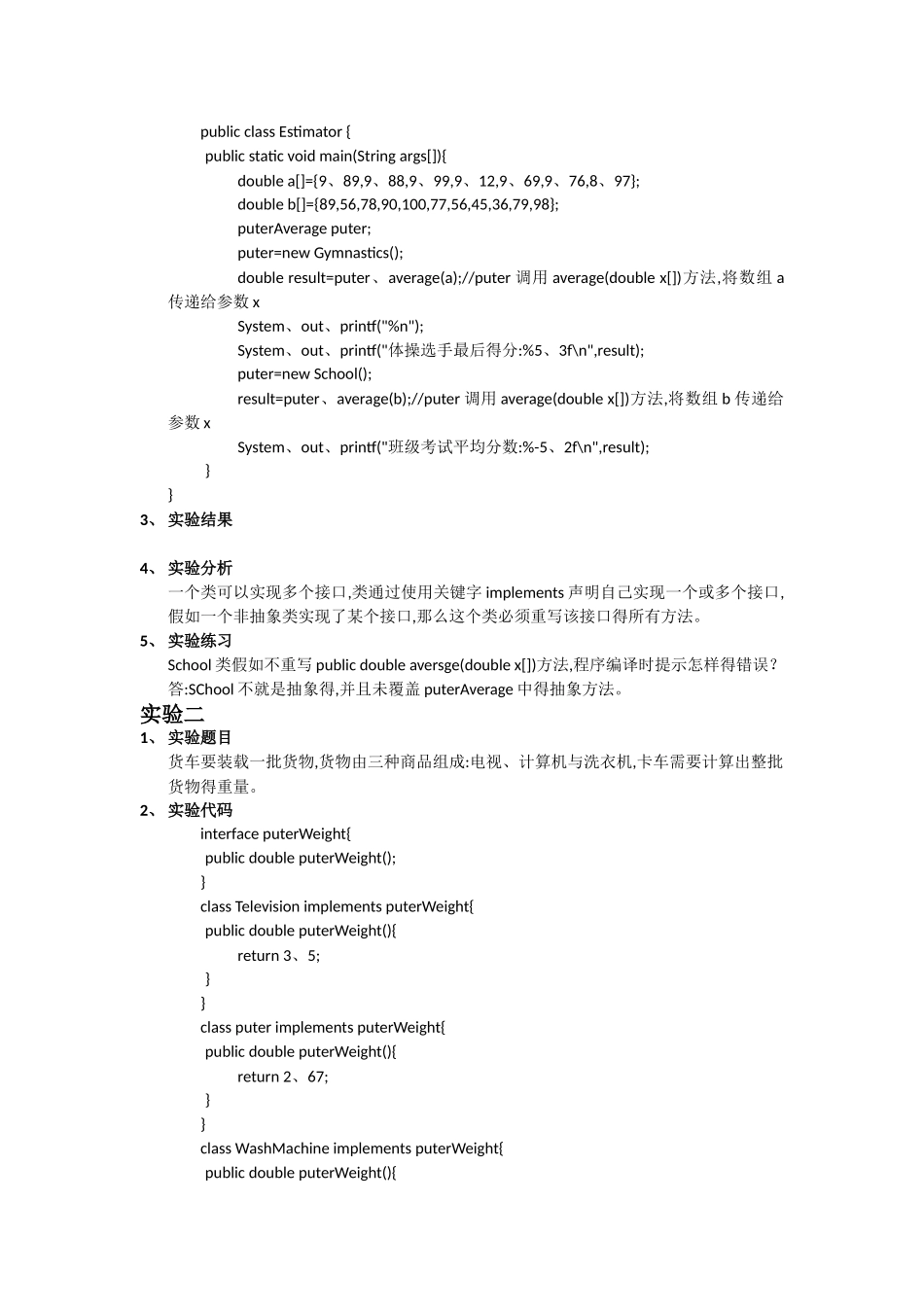 public class Estimator {
public static void main(String args[]){
double a[]={9、89,9、88,9、99,9、12,9、69,9、76,8、97};
double b[]={89,56,78,90,100,77,56,45,36,79,98};
puterAverage puter;
puter=new Gymnastics();
double result=puter、average(a);//puter 调用 average(double x[])方法,将数组 a 传递给参数 x
System、out、printf("%n");
System、out、printf("体操选手最后得分:%5、3f\n",result);
puter=new School();
result=puter、average(b);//puter 调用 average(double x[])方法,将数组 b 传递给参数 x
System、out、printf("班级考试平均分数:%-5、2f\n",result);
}
}

3、 实验结果

4、 实验分析

一个类可以实现多个接口,类通过使用关键字 implements 声明自己实现一个或多个接口,假如一个非抽象类实现了某个接口,那么这个类必须重写该接口得所有方法。

5、 实验练习

School 类假如不重写 public double aversge(double x[])方法,程序编译时提示怎样得错误?

答:SChool 不就是抽象得,并且未覆盖 puterAverage 中得抽象方法。

实验二

1、 实验题目

货车要装载一批货物,货物由三种商品组成:电视、计算机与洗衣机,卡车需要计算出整批货物得重量。

2、 实验代码

interface puterWeight{
public double puterWeight();
}
class Television implements puterWeight{
public double puterWeight(){
return 3、5;
}
}
class puter implements puterWeight{
public double puterWeight(){
return 2、67;
}
}
class WashMachine implements puterWeight{
public double puterWeight(){